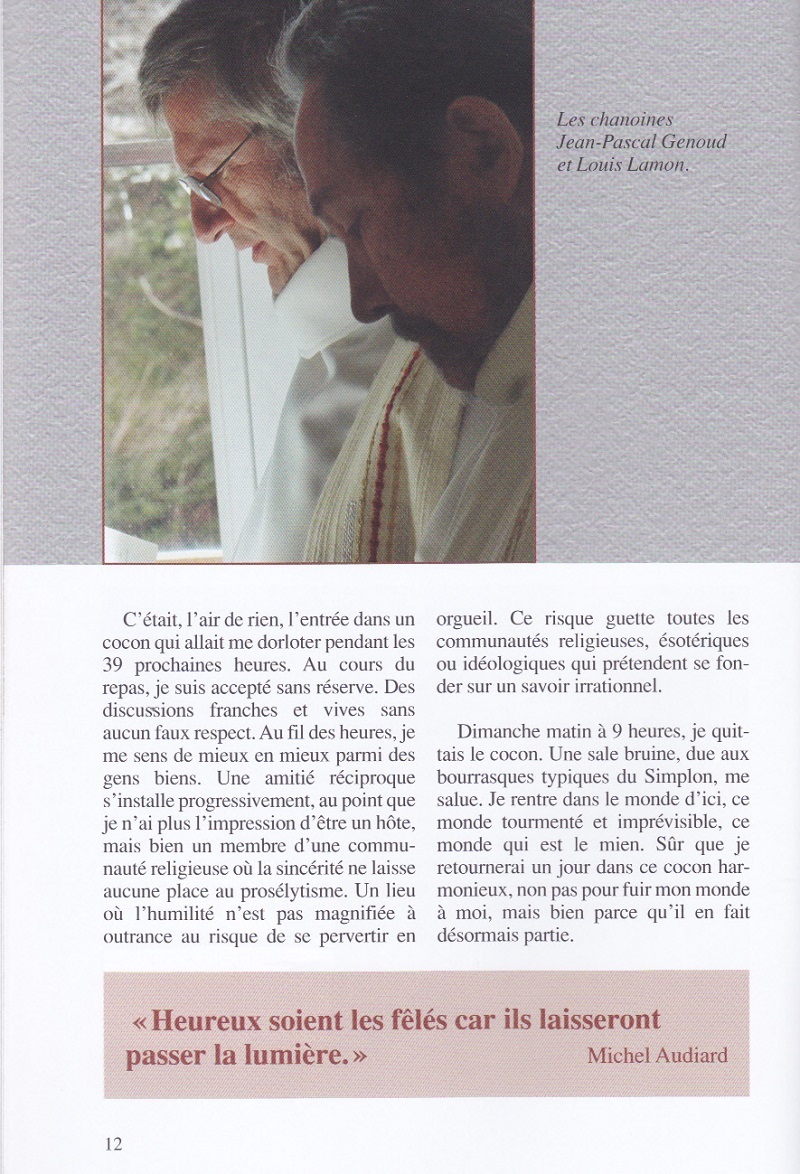 Les chanoines Jean-Pascal Genoud et Louis Lamon.

C'était, l'air de rien, l'entrée dans un cocon qui allait me dorloter pendant les 39 prochaines heures. Au cours du repas, je suis accepté sans réserve. Des discussions franches et vives sans aucun faux respect. Au fil des heures, je me sens de mieux en mieux parmi des gens biens. Une amitié réciproque s'installe progressivement, au point que je n'ai plus l'impression d'être un hôte, mais bien un membre d'une communauté religieuse où la sincérité ne laisse aucune place au prosélytisme. Un lieu où l'humilité n'est pas magnifiée à outrance au risque de se pervertir en orgueil. Ce risque guette toutes les communautés religieuses, ésotériques ou idéologiques qui prétendent se fonder sur un savoir irrationnel.

Dimanche matin à 9 heures, je quittais le cocon. Une sale bruine, due aux bourrasques typiques du Simplon, me salue. Je rentre dans le monde d'ici, ce monde tourmenté et imprévisible, ce monde qui est le mien. Sûr que je retournerai un jour dans ce cocon harmonieux, non pas pour fuir mon monde à moi, mais bien parce qu'il en fait désormais partie.

« Heureux soient les fêlés car ils laisseront passer la lumière. »
Michel Audiard

12